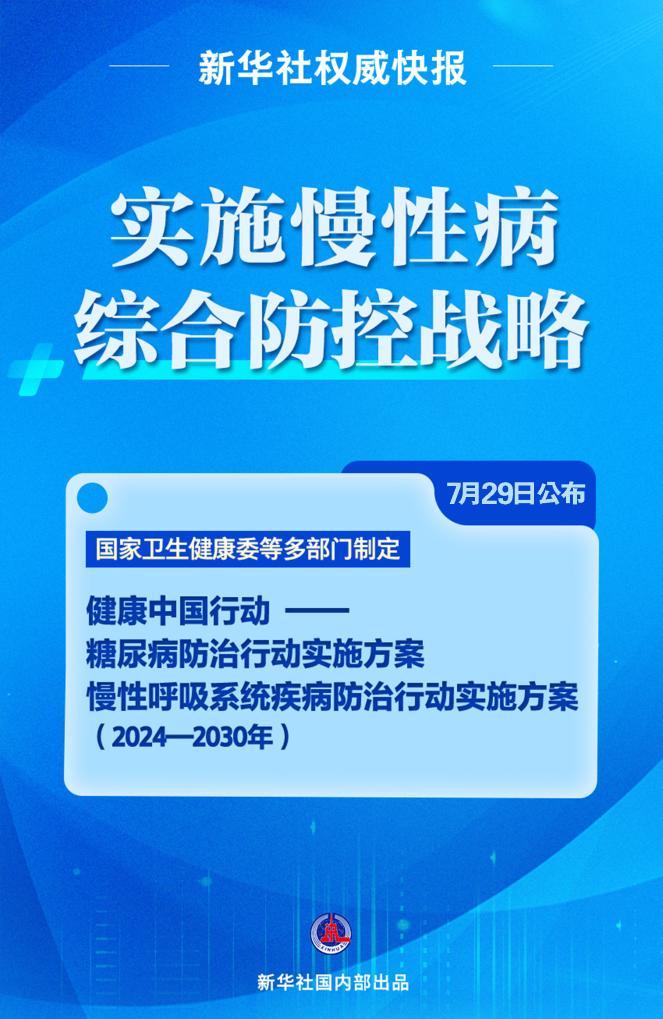 新华社权威快报

实施慢性病
综合防控战略

7月29日公布

国家卫生健康委等多部门制定

健康中国行动 ——
糖尿病防治行动实施方案
慢性呼吸系统疾病防治行动实施方案
（2024—2030年）

新华社国内部出品